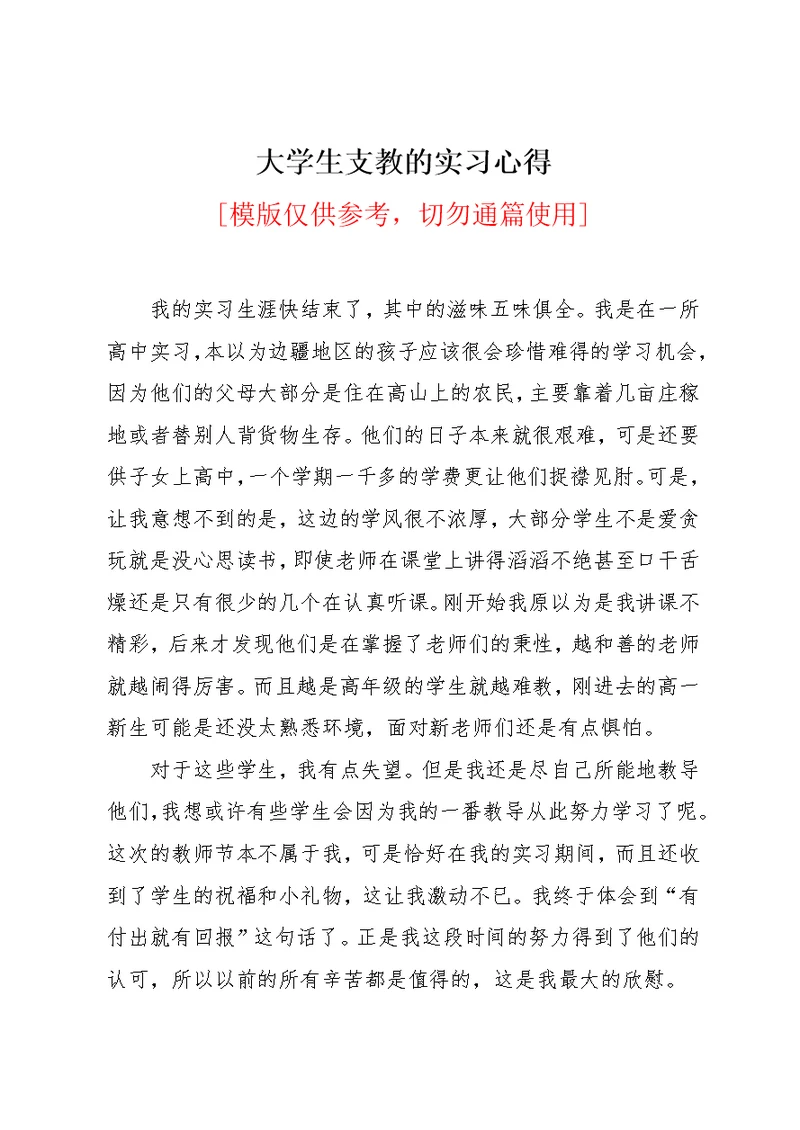 大学生支教的实习心得

[模版仅供参考，切勿通篇使用]

我的实习生涯快结束了，其中的滋味五味俱全。我是在一所高中实习，本以为边疆地区的孩子应该很会珍惜难得的学习机会，因为他们的父母大部分是住在高山上的农民，主要靠着几亩庄稼地或者替别人背货物生存。他们的日子本来就很艰难，可是还要供子女上高中，一个学期一千多的学费更让他们捉襟见肘。可是，让我意想不到的是，这边的学风很不浓厚，大部分学生不是爱贪玩就是没心思读书，即使老师在课堂上讲得滔滔不绝甚至口干舌燥还是只有很少的几个在认真听课。刚开始我原以为是我讲课不精彩，后来才发现他们是在掌握了老师们的秉性，越和善的老师就越闹得厉害。而且越是高年级的学生就越难教，刚进去的高一新生可能是还没太熟悉环境，面对新老师们还是有点惧怕。

对于这些学生，我有点失望。但是我还是尽自己所能地教导他们，我想或许有些学生会因为我的一番教导从此努力学习了呢。这次的教师节本不属于我，可是恰好在我的实习期间，而且还收到了学生的祝福和小礼物，这让我激动不已。我终于体会到“有付出就有回报”这句话了。正是我这段时间的努力得到了他们的认可，所以以前的所有辛苦都是值得的，这是我最大的欣慰。